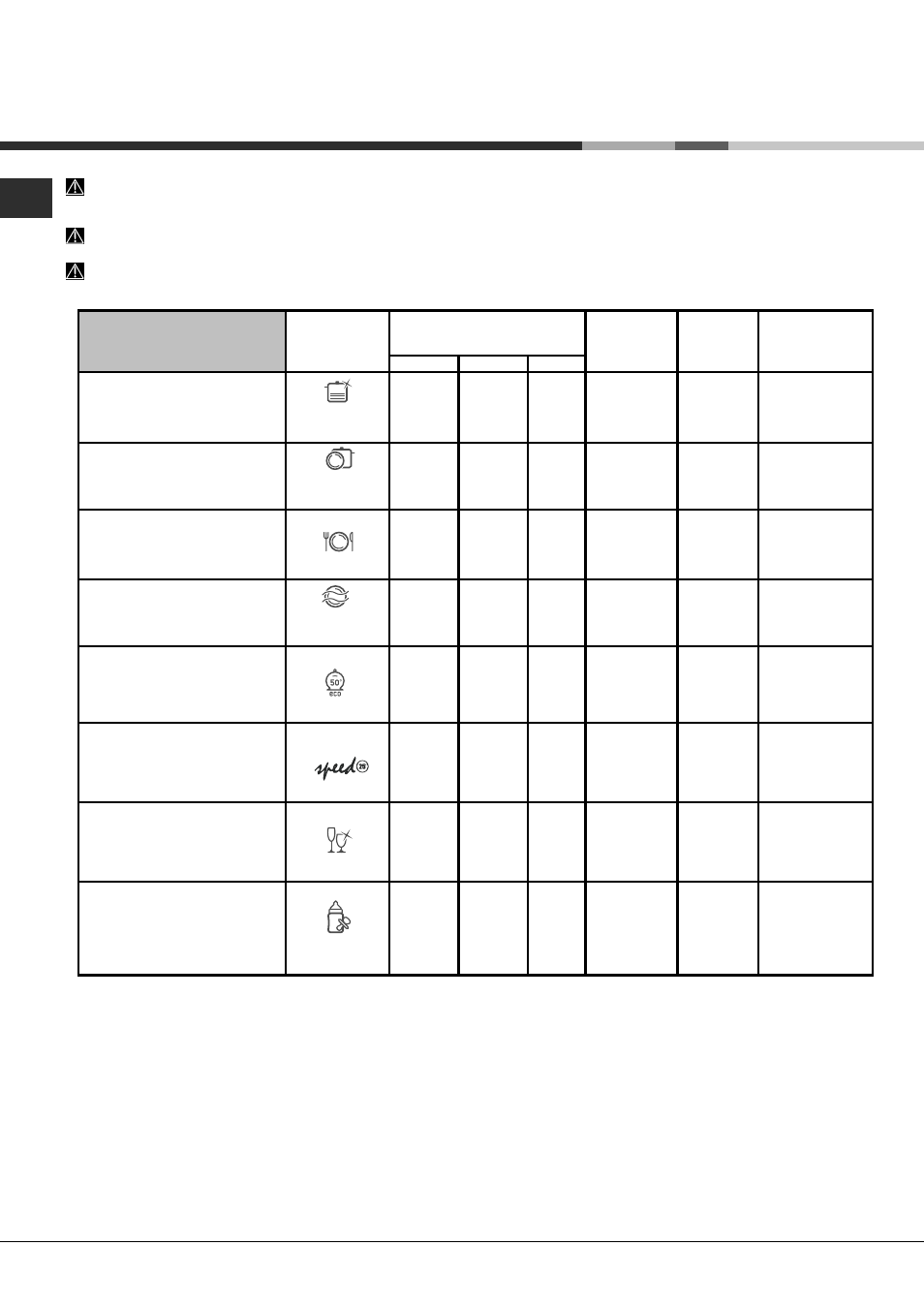 50°
eco

speed 25